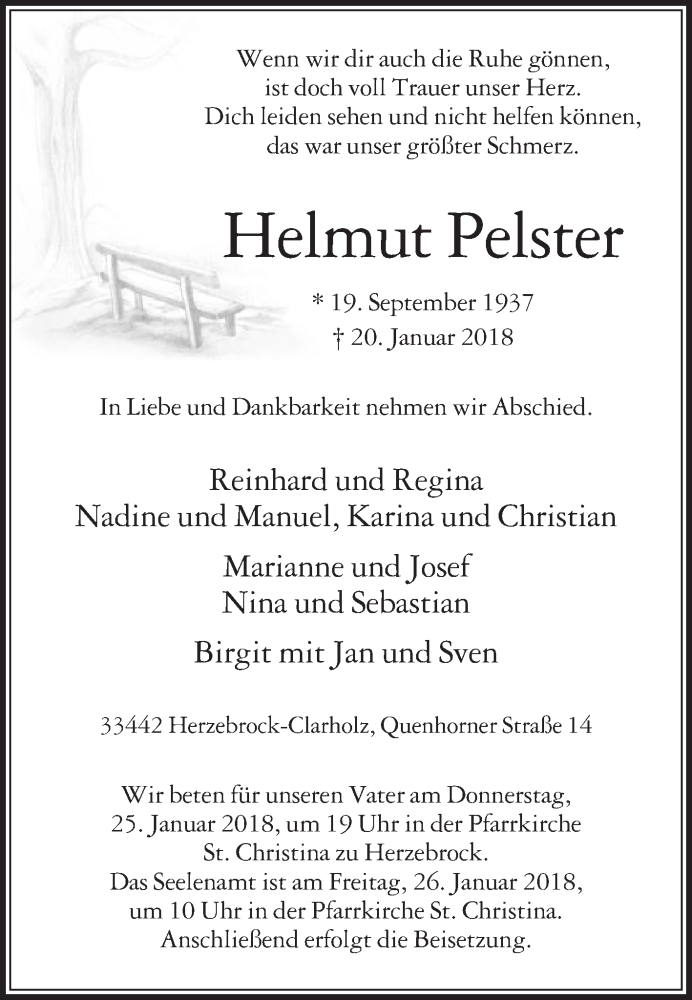 Wenn wir dir auch die Ruhe gönnen,
ist doch voll Trauer unser Herz.
Dich leiden sehen und nicht helfen können,
das war unser größter Schmerz.

Helmut Pelster

* 19. September 1937
† 20. Januar 2018

In Liebe und Dankbarkeit nehmen wir Abschied.

Reinhard und Regina
Nadine und Manuel, Karina und Christian

Marianne und Josef
Nina und Sebastian

Birgit mit Jan und Sven

33442 Herzebrock-Clarholz, Quenhorner Straße 14

Wir beten für unseren Vater am Donnerstag,
25. Januar 2018, um 19 Uhr in der Pfarrkirche
St. Christina zu Herzebrock.
Das Seelenamt ist am Freitag, 26. Januar 2018,
um 10 Uhr in der Pfarrkirche St. Christina.
Anschließend erfolgt die Beisetzung.